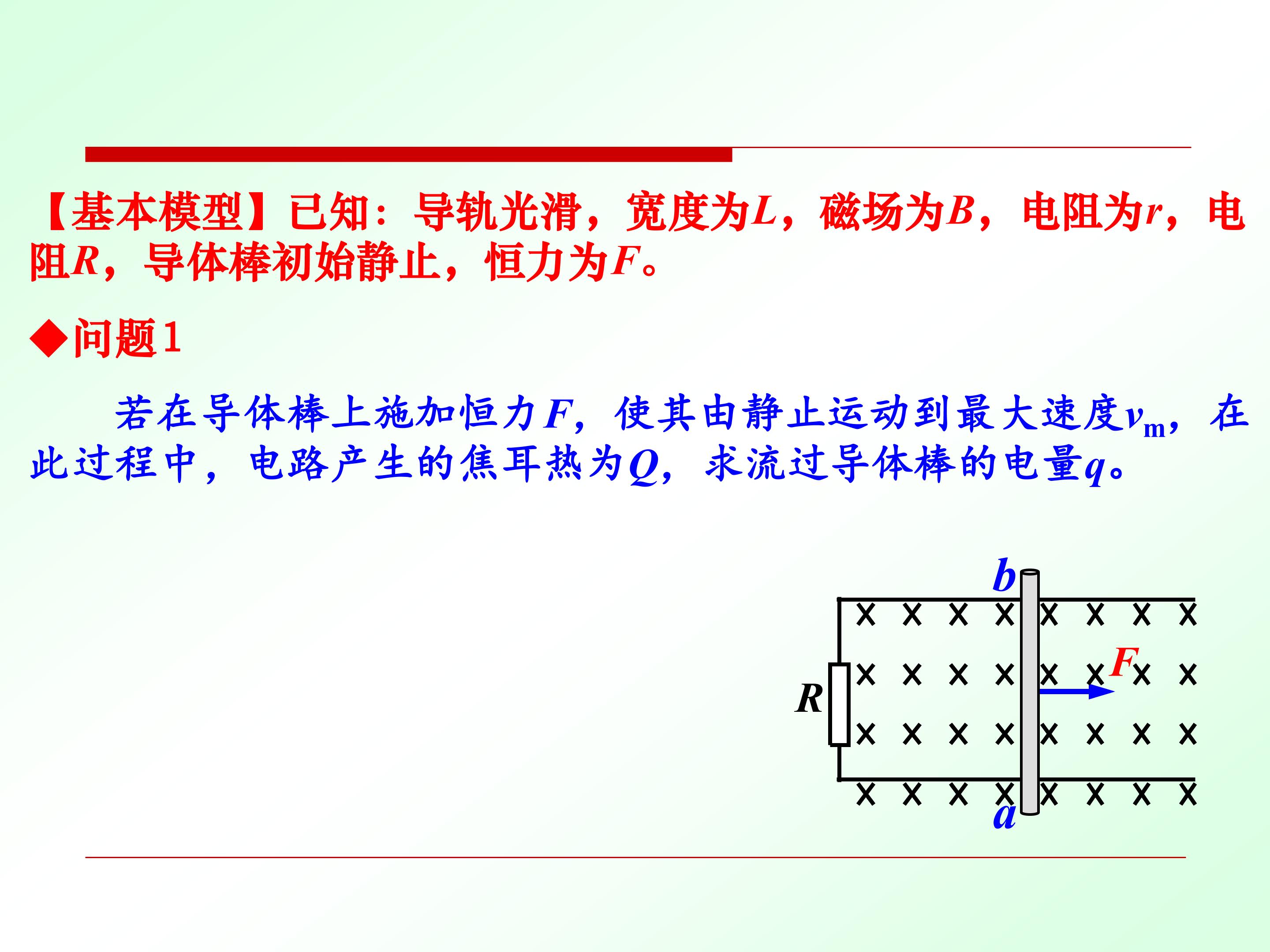 【基本模型】已知：导轨光滑，宽度为L，磁场为B，电阻为r，电阻R，导体棒初始静止，恒力为F。

◆问题1

若在导体棒上施加恒力F，使其由静止运动到最大速度$v_m$，在此过程中，电路产生的焦耳热为Q，求流过导体棒的电量q。

b
R
F
a